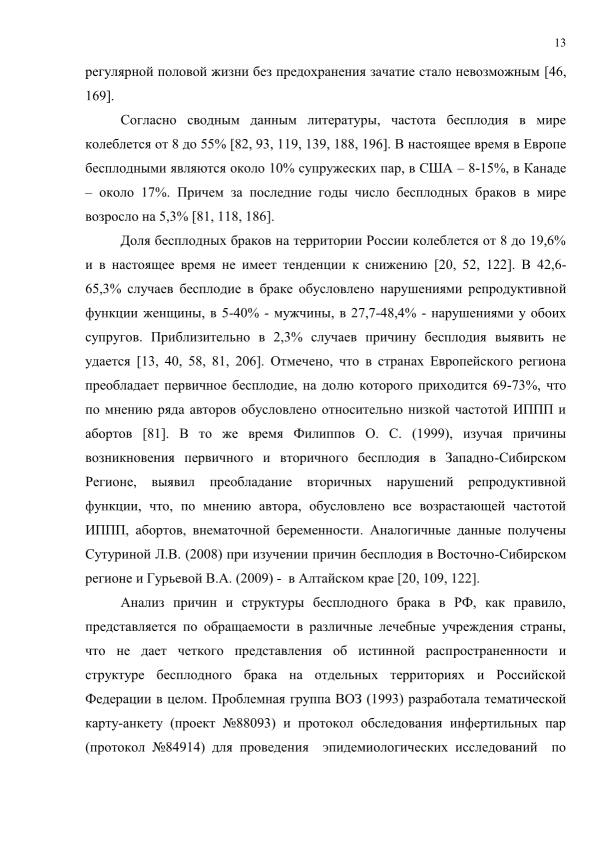 13

регулярной половой жизни без предохранения зачатие стало невозможным [46, 169].

Согласно сводным данным литературы, частота бесплодия в мире колеблется от 8 до 55% [82, 93, 119, 139, 188, 196]. В настоящее время в Европе бесплодными являются около 10% супружеских пар, в США – 8-15%, в Канаде – около 17%. Причем за последние годы число бесплодных браков в мире возросло на 5,3% [81, 118, 186].

Доля бесплодных браков на территории России колеблется от 8 до 19,6% и в настоящее время не имеет тенденции к снижению [20, 52, 122]. В 42,6-65,3% случаев бесплодие в браке обусловлено нарушениями репродуктивной функции женщины, в 5-40% - мужчины, в 27,7-48,4% - нарушениями у обоих супругов. Приблизительно в 2,3% случаев причину бесплодия выявить не удается [13, 40, 58, 81, 206]. Отмечено, что в странах Европейского региона преобладает первичное бесплодие, на долю которого приходится 69-73%, что по мнению ряда авторов обусловлено относительно низкой частотой ИППП и абортов [81]. В то же время Филиппов О. С. (1999), изучая причины возникновения первичного и вторичного бесплодия в Западно-Сибирском Регионе, выявил преобладание вторичных нарушений репродуктивной функции, что, по мнению автора, обусловлено все возрастающей частотой ИППП, абортов, внематочной беременности. Аналогичные данные получены Сутуриной Л.В. (2008) при изучении причин бесплодия в Восточно-Сибирском регионе и Гурьевой В.А. (2009) - в Алтайском крае [20, 109, 122].

Анализ причин и структуры бесплодного брака в РФ, как правило, представляется по обращаемости в различные лечебные учреждения страны, что не дает четкого представления об истинной распространенности и структуре бесплодного брака на отдельных территориях и Российской Федерации в целом. Проблемная группа ВОЗ (1993) разработала тематической карту-анкету (проект №88093) и протокол обследования инфертильных пар (протокол №84914) для проведения эпидемиологических исследований по